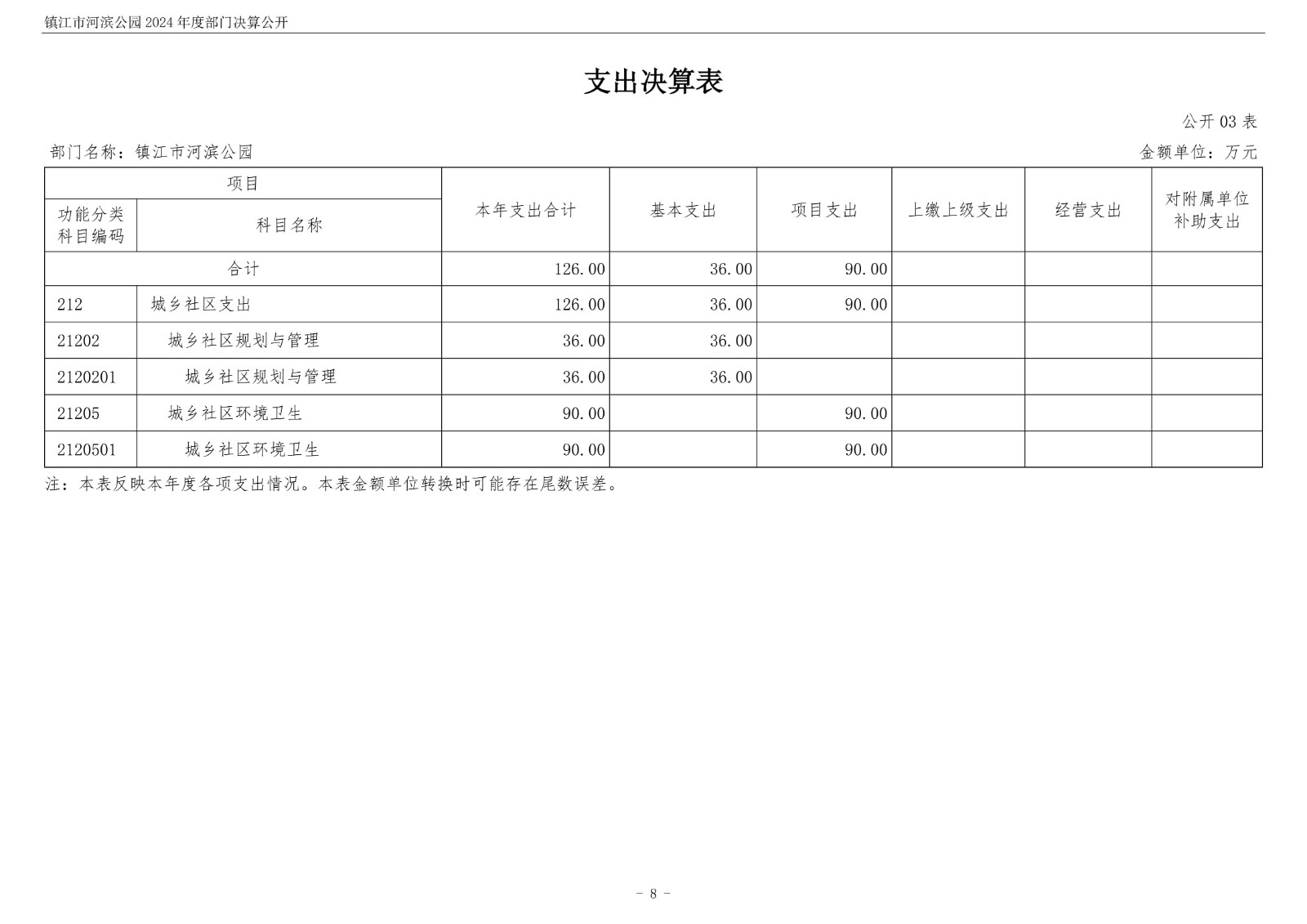 镇江市河滨公园2024年度部门决算公开

支出决算表

公开03表

部门名称：镇江市河滨公园

金额单位：万元

| 项目 |  | 本年支出合计 | 基本支出 | 项目支出 | 上缴上级支出 | 经营支出 | 对附属单位补助支出 |
|---|---|---|---|---|---|---|---|
| 功能分类科目编码 | 科目名称 |  |  |  |  |  |  |
| 合计 |  | 126.00 | 36.00 | 90.00 |  |  |  |
| 212 | 城乡社区支出 | 126.00 | 36.00 | 90.00 |  |  |  |
| 21202 | 城乡社区规划与管理 | 36.00 | 36.00 |  |  |  |  |
| 2120201 | 城乡社区规划与管理 | 36.00 | 36.00 |  |  |  |  |
| 21205 | 城乡社区环境卫生 | 90.00 |  | 90.00 |  |  |  |
| 2120501 | 城乡社区环境卫生 | 90.00 |  | 90.00 |  |  |  |

注：本表反映本年度各项支出情况。本表金额单位转换时可能存在尾数误差。

- 8 -